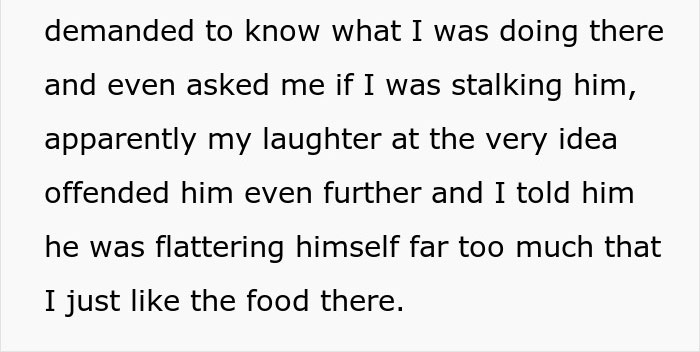 demanded to know what I was doing there and even asked me if I was stalking him, apparently my laughter at the very idea offended him even further and I told him he was flattering himself far too much that I just like the food there.